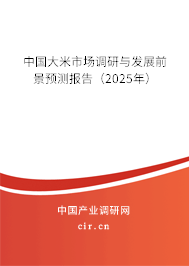 中国大米市场调研与发展前景预测报告（2025年）

中国产业调研网
cir.cn